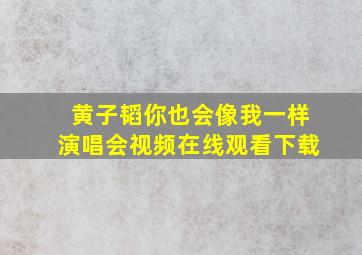 黄子韬你也会像我一样
演唱会视频在线观看下载